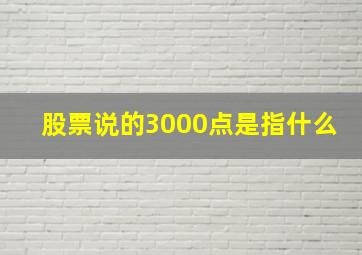 股票说的3000点是指什么